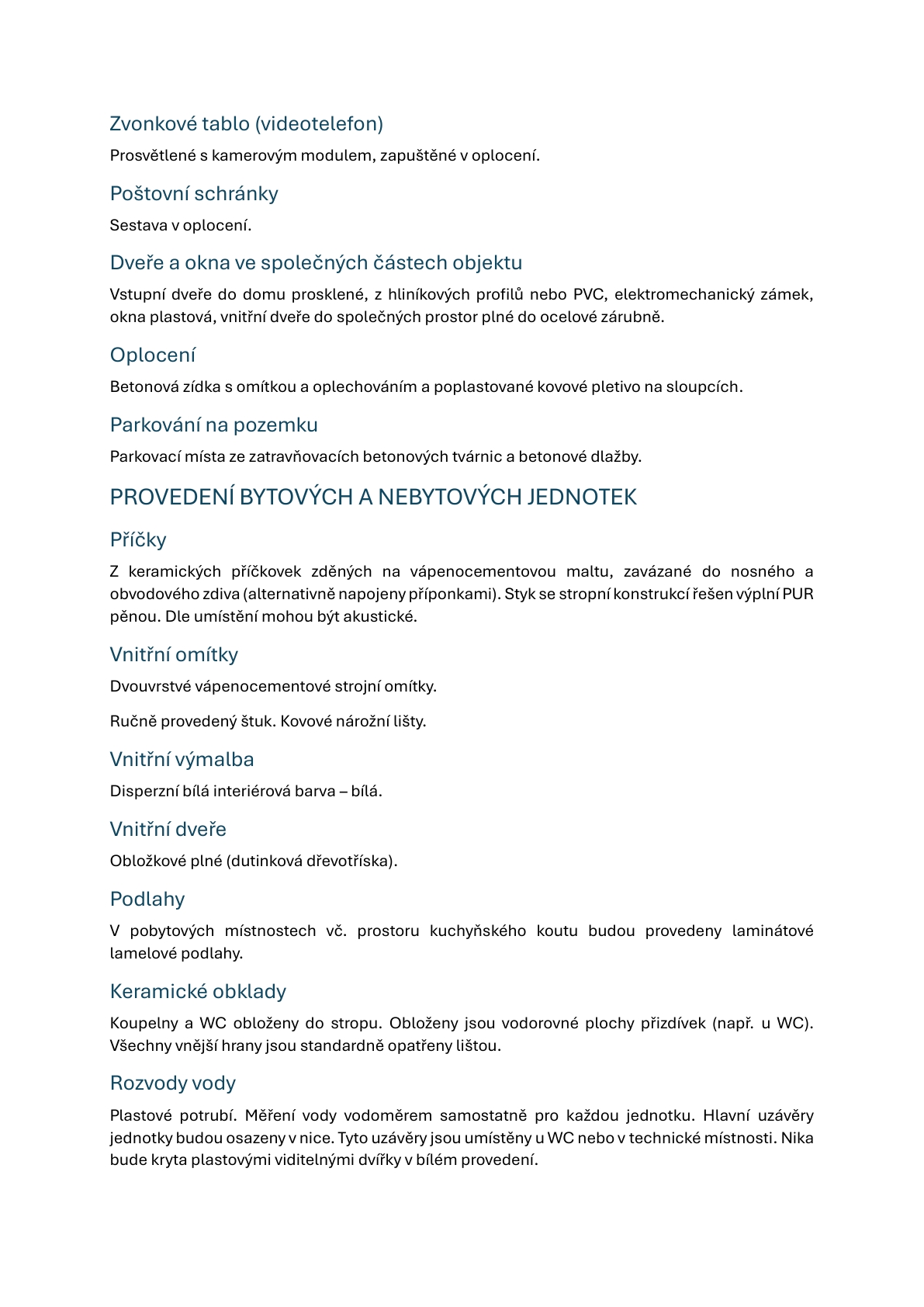 Zvonkové tablo (videotelefon)

Prosvětlené s kamerovým modulem, zapuštěné v oplocení.

Poštovní schránky

Sestava v oplocení.

Dveře a okna ve společných částech objektu

Vstupní dveře do domu prosklené, z hliníkových profilů nebo PVC, elektromechanický zámek, okna plastová, vnitřní dveře do společných prostor plné do ocelové zárubně.

Oplocení

Betonová zídka s omítkou a oplechováním a poplastované kovové pletivo na sloupcích.

Parkování na pozemku

Parkovací místa ze zatravňovacích betonových tvárnic a betonové dlažby.

PROVEDENÍ BYTOVÝCH A NEBYTOVÝCH JEDNOTEK

Příčky

Z keramických příčkovek zděných na vápenocementovou maltu, zavázané do nosného a obvodového zdiva (alternativně napojeny příponkami). Styk se stropní konstrukcí řešen výplní PUR pěnou. Dle umístění mohou být akustické.

Vnitřní omítky

Dvouvrstvé vápenocementové strojní omítky.

Ručně provedený štuk. Kovové nárožní lišty.

Vnitřní výmalba

Disperzní bílá interiérová barva – bílá.

Vnitřní dveře

Obložkové plné (dutinková dřevotříska).

Podlahy

V pobytových místnostech vč. prostoru kuchyňského koutu budou provedeny laminátové lamelové podlahy.

Keramické obklady

Koupelny a WC obloženy do stropu. Obloženy jsou vodorovné plochy přizdívek (např. u WC). Všechny vnější hrany jsou standardně opatřeny lištou.

Rozvody vody

Plastové potrubí. Měření vody vodoměrem samostatně pro každou jednotku. Hlavní uzávěry jednotky budou osazeny v nice. Tyto uzávěry jsou umístěny u WC nebo v technické místnosti. Nika bude kryta plastovými viditelnými dvířky v bílém provedení.